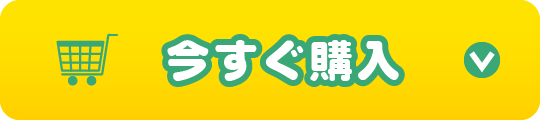 今すぐ購入